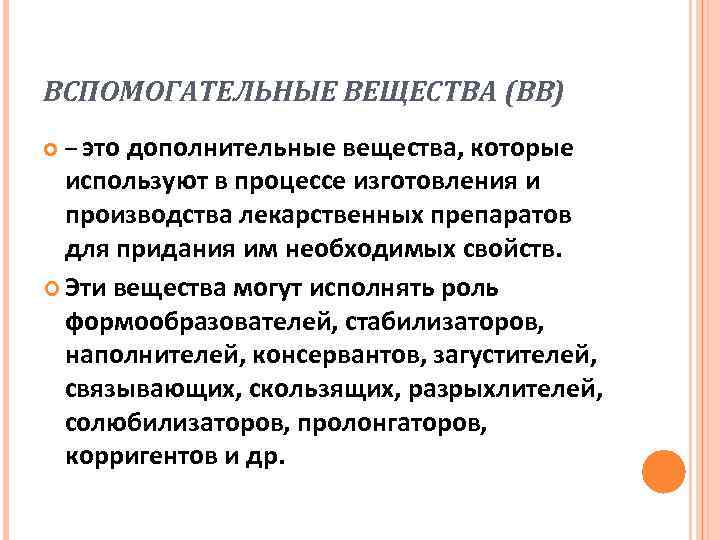 ВСПОМОГАТЕЛЬНЫЕ ВЕЩЕСТВА (ВВ)

– это дополнительные вещества, которые используют в процессе изготовления и производства лекарственных препаратов для придания им необходимых свойств.

Эти вещества могут исполнять роль формообразователей, стабилизаторов, наполнителей, консервантов, загустителей, связывающих, скользящих, разрыхлителей, солюбилизаторов, пролонгаторов, корригентов и др.